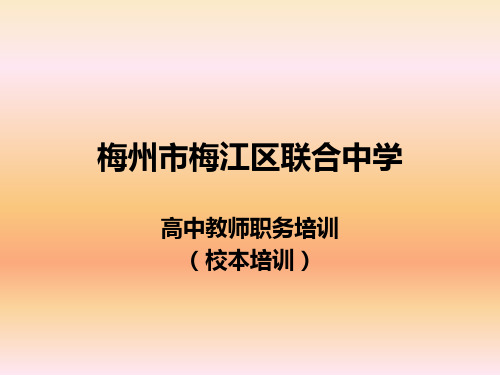 梅州市梅江区联合中学

高中教师职务培训
（校本培训）